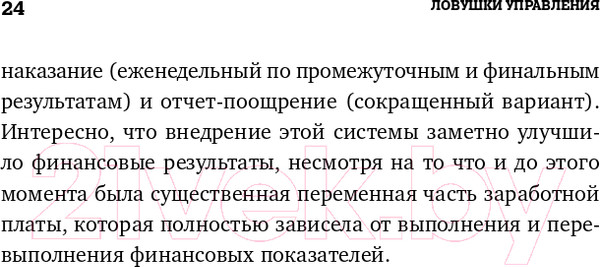 24 ЛОВУШКИ УПРАВЛЕНИЯ

наказание (еженедельный по промежуточным и финальным результатам) и отчет-поощрение (сокращенный вариант). Интересно, что внедрение этой системы заметно улучшило финансовые результаты, несмотря на то что и до этого момента была существенная переменная часть заработной платы, которая полностью зависела от выполнения и перевыполнения финансовых показателей.

21vek.by